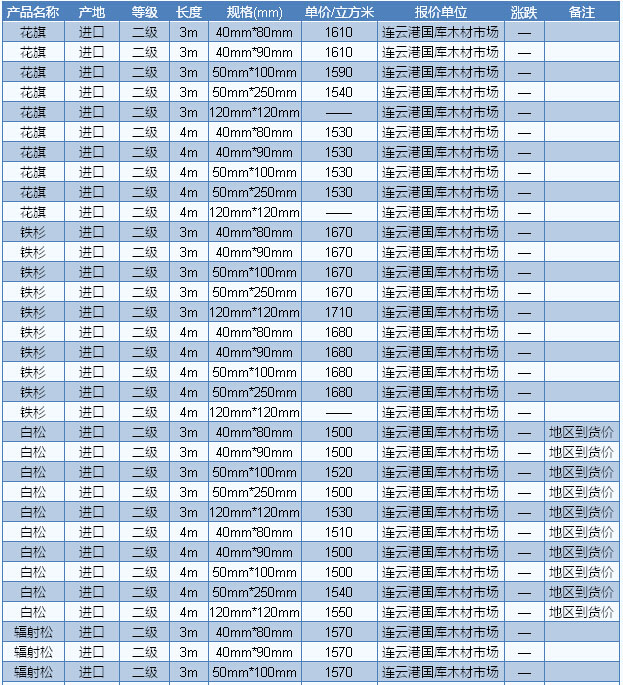 | 产品名称 | 产地 | 等级 | 长度 | 规格(mm) | 单价/立方米 | 报价单位 | 涨跌 | 备注 |
|---|---|---|---|---|---|---|---|---|
| 花旗 | 进口 | 二级 | 3m | 40mm*80mm | 1610 | 连云港国库木材市场 | — | |
| 花旗 | 进口 | 二级 | 3m | 40mm*90mm | 1610 | 连云港国库木材市场 | — | |
| 花旗 | 进口 | 二级 | 3m | 50mm*100mm | 1590 | 连云港国库木材市场 | — | |
| 花旗 | 进口 | 二级 | 3m | 50mm*250mm | 1540 | 连云港国库木材市场 | — | |
| 花旗 | 进口 | 二级 | 3m | 120mm*120mm | —— | 连云港国库木材市场 | — | |
| 花旗 | 进口 | 二级 | 4m | 40mm*80mm | 1530 | 连云港国库木材市场 | — | |
| 花旗 | 进口 | 二级 | 4m | 40mm*90mm | 1530 | 连云港国库木材市场 | — | |
| 花旗 | 进口 | 二级 | 4m | 50mm*100mm | 1530 | 连云港国库木材市场 | — | |
| 花旗 | 进口 | 二级 | 4m | 50mm*250mm | 1530 | 连云港国库木材市场 | — | |
| 花旗 | 进口 | 二级 | 4m | 120mm*120mm | —— | 连云港国库木材市场 | — | |
| 铁杉 | 进口 | 二级 | 3m | 40mm*80mm | 1670 | 连云港国库木材市场 | — | |
| 铁杉 | 进口 | 二级 | 3m | 40mm*90mm | 1670 | 连云港国库木材市场 | — | |
| 铁杉 | 进口 | 二级 | 3m | 50mm*100mm | 1670 | 连云港国库木材市场 | — | |
| 铁杉 | 进口 | 二级 | 3m | 50mm*250mm | 1670 | 连云港国库木材市场 | — | |
| 铁杉 | 进口 | 二级 | 3m | 120mm*120mm | 1710 | 连云港国库木材市场 | — | |
| 铁杉 | 进口 | 二级 | 4m | 40mm*80mm | 1680 | 连云港国库木材市场 | — | |
| 铁杉 | 进口 | 二级 | 4m | 40mm*90mm | 1680 | 连云港国库木材市场 | — | |
| 铁杉 | 进口 | 二级 | 4m | 50mm*100mm | 1680 | 连云港国库木材市场 | — | |
| 铁杉 | 进口 | 二级 | 4m | 50mm*250mm | 1680 | 连云港国库木材市场 | — | |
| 铁杉 | 进口 | 二级 | 4m | 120mm*120mm | —— | 连云港国库木材市场 | — | |
| 白松 | 进口 | 二级 | 3m | 40mm*80mm | 1500 | 连云港国库木材市场 | — | 地区到货价 |
| 白松 | 进口 | 二级 | 3m | 40mm*90mm | 1500 | 连云港国库木材市场 | — | 地区到货价 |
| 白松 | 进口 | 二级 | 3m | 50mm*100mm | 1520 | 连云港国库木材市场 | — | 地区到货价 |
| 白松 | 进口 | 二级 | 3m | 50mm*250mm | 1500 | 连云港国库木材市场 | — | 地区到货价 |
| 白松 | 进口 | 二级 | 3m | 120mm*120mm | 1530 | 连云港国库木材市场 | — | 地区到货价 |
| 白松 | 进口 | 二级 | 4m | 40mm*80mm | 1510 | 连云港国库木材市场 | — | 地区到货价 |
| 白松 | 进口 | 二级 | 4m | 40mm*90mm | 1500 | 连云港国库木材市场 | — | 地区到货价 |
| 白松 | 进口 | 二级 | 4m | 50mm*100mm | 1500 | 连云港国库木材市场 | — | 地区到货价 |
| 白松 | 进口 | 二级 | 4m | 50mm*250mm | 1540 | 连云港国库木材市场 | — | 地区到货价 |
| 白松 | 进口 | 二级 | 4m | 120mm*120mm | 1550 | 连云港国库木材市场 | — | 地区到货价 |
| 辐射松 | 进口 | 二级 | 3m | 40mm*80mm | 1570 | 连云港国库木材市场 | — | |
| 辐射松 | 进口 | 二级 | 3m | 40mm*90mm | 1570 | 连云港国库木材市场 | — | |
| 辐射松 | 进口 | 二级 | 3m | 50mm*100mm | 1570 | 连云港国库木材市场 | — | |